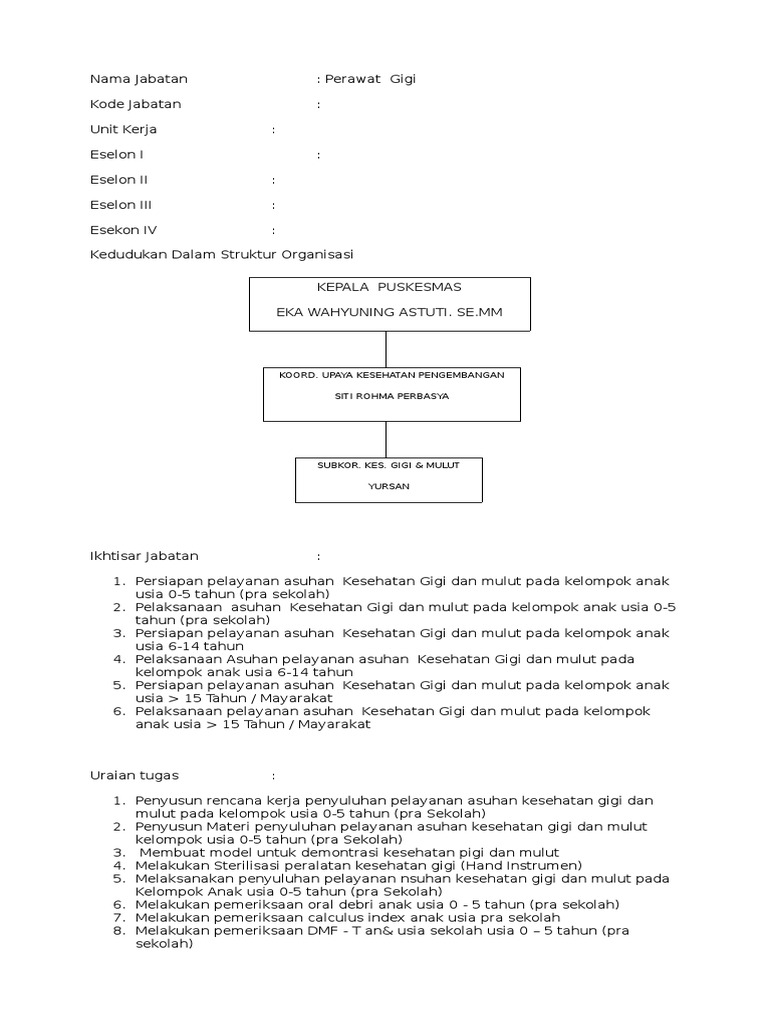 Nama Jabatan : Perawat Gigi

Kode Jabatan :

Unit Kerja :

Eselon I :

Eselon II :

Eselon III :

Esekon IV :

Kedudukan Dalam Struktur Organisasi

KEPALA PUSKESMAS

EKA WAHYUNING ASTUTI. SE.MM

KOORD. UPAYA KESEHATAN PENGEMBANGAN

SITI ROHMA PERBASYA

SUBKOR. KES. GIGI & MULUT

YURSAN

Ikhtisar Jabatan :

1. Persiapan pelayanan asuhan Kesehatan Gigi dan mulut pada kelompok anak usia 0-5 tahun (pra sekolah)
2. Pelaksanaan asuhan Kesehatan Gigi dan mulut pada kelompok anak usia 0-5 tahun (pra sekolah)
3. Persiapan pelayanan asuhan Kesehatan Gigi dan mulut pada kelompok anak usia 6-14 tahun
4. Pelaksanaan Asuhan pelayanan asuhan Kesehatan Gigi dan mulut pada kelompok anak usia 6-14 tahun
5. Persiapan pelayanan asuhan Kesehatan Gigi dan mulut pada kelompok anak usia > 15 Tahun / Mayarakat
6. Pelaksanaan pelayanan asuhan Kesehatan Gigi dan mulut pada kelompok anak usia > 15 Tahun / Mayarakat

Uraian tugas :

1. Penyusun rencana kerja penyuluhan pelayanan asuhan kesehatan gigi dan mulut pada kelompok usia 0-5 tahun (pra Sekolah)
2. Penyusun Materi penyuluhan pelayanan asuhan kesehatan gigi dan mulut kelompok usia 0-5 tahun (pra Sekolah)
3. Membuat model untuk demontrasi kesehatan pigi dan mulut
4. Melakukan Sterilisasi peralatan kesehatan gigi (Hand Instrumen)
5. Melaksanakan penyuluhan pelayanan nsuhan kesehatan gigi dan mulut pada Kelompok Anak usia 0-5 tahun (pra Sekolah)
6. Melakukan pemeriksaan oral debri anak usia 0 - 5 tahun (pra sekolah)
7. Melakukan pemeriksaan calculus index anak usia pra sekolah
8. Melakukan pemeriksaan DMF - T an& usia sekolah usia 0 – 5 tahun (pra sekolah)